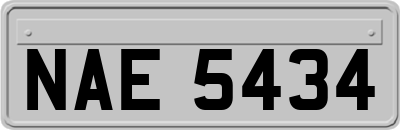 NAE 5434